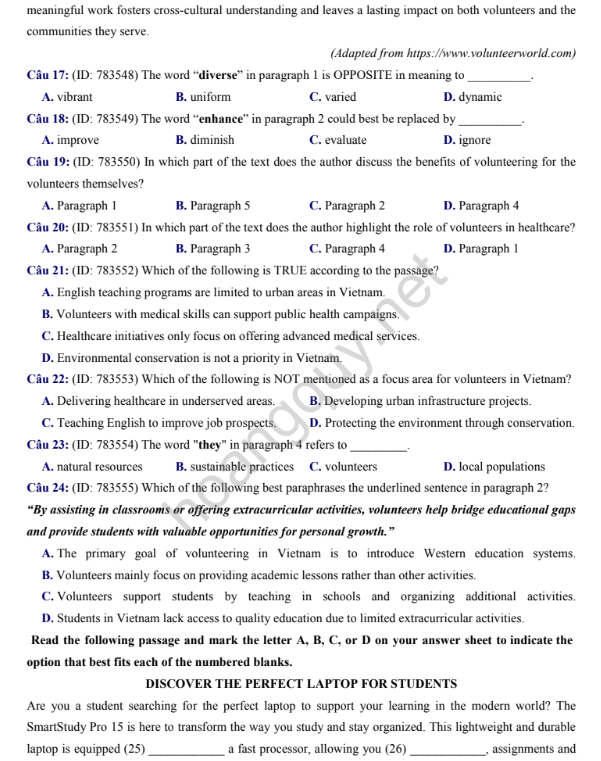 meaningful work fosters cross-cultural understanding and leaves a lasting impact on both volunteers and the communities they serve.

(Adapted from https://www.volunteerworld.com)

Câu 17: (ID: 783548) The word "diverse" in paragraph 1 is OPPOSITE in meaning to __________.

A. vibrant
B. uniform
C. varied
D. dynamic

Câu 18: (ID: 783549) The word "enhance" in paragraph 2 could best be replaced by __________.

A. improve
B. diminish
C. evaluate
D. ignore

Câu 19: (ID: 783550) In which part of the text does the author discuss the benefits of volunteering for the volunteers themselves?

A. Paragraph 1
B. Paragraph 5
C. Paragraph 2
D. Paragraph 4

Câu 20: (ID: 783551) In which part of the text does the author highlight the role of volunteers in healthcare?

A. Paragraph 2
B. Paragraph 3
C. Paragraph 4
D. Paragraph 1

Câu 21: (ID: 783552) Which of the following is TRUE according to the passage?

A. English teaching programs are limited to urban areas in Vietnam.

B. Volunteers with medical skills can support public health campaigns.

C. Healthcare initiatives only focus on offering advanced medical services.

D. Environmental conservation is not a priority in Vietnam.

Câu 22: (ID: 783553) Which of the following is NOT mentioned as a focus area for volunteers in Vietnam?

A. Delivering healthcare in underserved areas.
B. Developing urban infrastructure projects.

C. Teaching English to improve job prospects.
D. Protecting the environment through conservation.

Câu 23: (ID: 783554) The word "they" in paragraph 4 refers to _________.

A. natural resources
B. sustainable practices
C. volunteers
D. local populations

Câu 24: (ID: 783555) Which of the following best paraphrases the underlined sentence in paragraph 2?

"By assisting in classrooms or offering extracurricular activities, volunteers help bridge educational gaps and provide students with valuable opportunities for personal growth."

A. The primary goal of volunteering in Vietnam is to introduce Western education systems.

B. Volunteers mainly focus on providing academic lessons rather than other activities.

C. Volunteers support students by teaching in schools and organizing additional activities.

D. Students in Vietnam lack access to quality education due to limited extracurricular activities.

Read the following passage and mark the letter A, B, C, or D on your answer sheet to indicate the option that best fits each of the numbered blanks.

DISCOVER THE PERFECT LAPTOP FOR STUDENTS

Are you a student searching for the perfect laptop to support your learning in the modern world? The SmartStudy Pro 15 is here to transform the way you study and stay organized. This lightweight and durable laptop is equipped (25) ____________ a fast processor, allowing you (26) ____________, assignments and

hoanggiuy.net